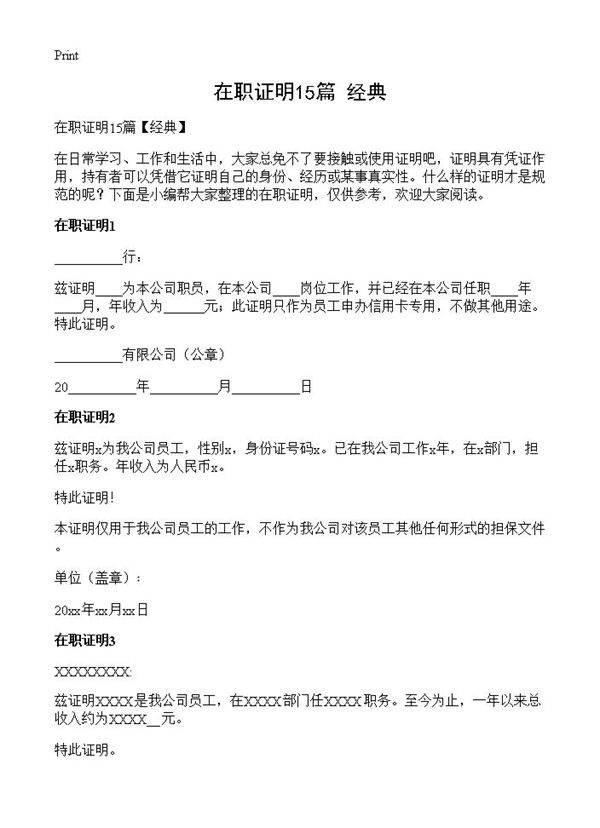 Print

在职证明15篇 经典

在职证明15篇【经典】

在日常学习、工作和生活中，大家总免不了要接触或使用证明吧，证明具有凭证作用，持有者可以凭借它证明自己的身份、经历或某事真实性。什么样的证明才是规范的呢？下面是小编帮大家整理的在职证明，仅供参考，欢迎大家阅读。

在职证明1

__________行：

兹证明____为本公司职员，在本公司____岗位工作，并已经在本公司任职____年____月，年收入为______元；此证明只作为员工申办信用卡专用，不做其他用途。特此证明。

__________有限公司（公章）

20__________年__________月__________日

在职证明2

兹证明x为我公司员工，性别x，身份证号码x。已在我公司工作x年，在x部门，担任x职务。年收入为人民币x。

特此证明！

本证明仅用于我公司员工的工作，不作为我公司对该员工其他任何形式的担保文件。

单位（盖章）：

20xx年xx月xx日

在职证明3

XXXXXXXXX:

兹证明XXXX是我公司员工，在XXXX部门任XXXX职务。至今为止，一年以来总收入约为XXXX__元。

特此证明。